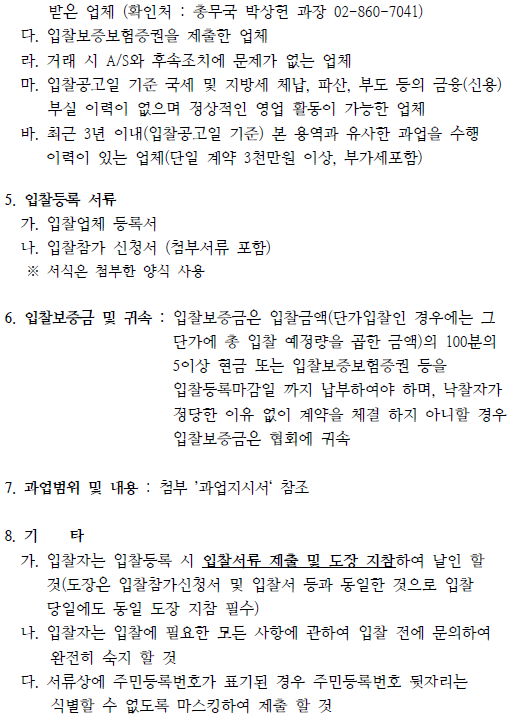 받은 업체 (확인처 : 총무국 박상헌 과장 02-860-7041)
다. 입찰보증보험증권을 제출한 업체
라. 거래 시 A/S와 후속조치에 문제가 없는 업체
마. 입찰공고일 기준 국세 및 지방세 체납, 파산, 부도 등의 금융(신용) 부실 이력이 없으며 정상적인 영업 활동이 가능한 업체
바. 최근 3년 이내(입찰공고일 기준) 본 용역과 유사한 과업을 수행 이력이 있는 업체(단일 계약 3천만원 이상, 부가세포함)

5. 입찰등록 서류
가. 입찰업체 등록서
나. 입찰참가 신청서 (첨부서류 포함)
※ 서식은 첨부한 양식 사용

6. 입찰보증금 및 귀속 : 입찰보증금은 입찰금액(단가입찰인 경우에는 그 단가에 총 입찰 예정량을 곱한 금액)의 100분의 5이상 현금 또는 입찰보증보험증권 등을 입찰등록마감일 까지 납부하여야 하며, 낙찰자가 정당한 이유 없이 계약을 체결 하지 아니할 경우 입찰보증금은 협회에 귀속

7. 과업범위 및 내용 : 첨부 '과업지시서' 참조

8. 기 타
가. 입찰자는 입찰등록 시 입찰서류 제출 및 도장 지참하여 날인 할 것(도장은 입찰참가신청서 및 입찰서 등과 동일한 것으로 입찰 당일에도 동일 도장 지참 필수)
나. 입찰자는 입찰에 필요한 모든 사항에 관하여 입찰 전에 문의하여 완전히 숙지 할 것
다. 서류상에 주민등록번호가 표기된 경우 주민등록번호 뒷자리는 식별할 수 없도록 마스킹하여 제출 할 것